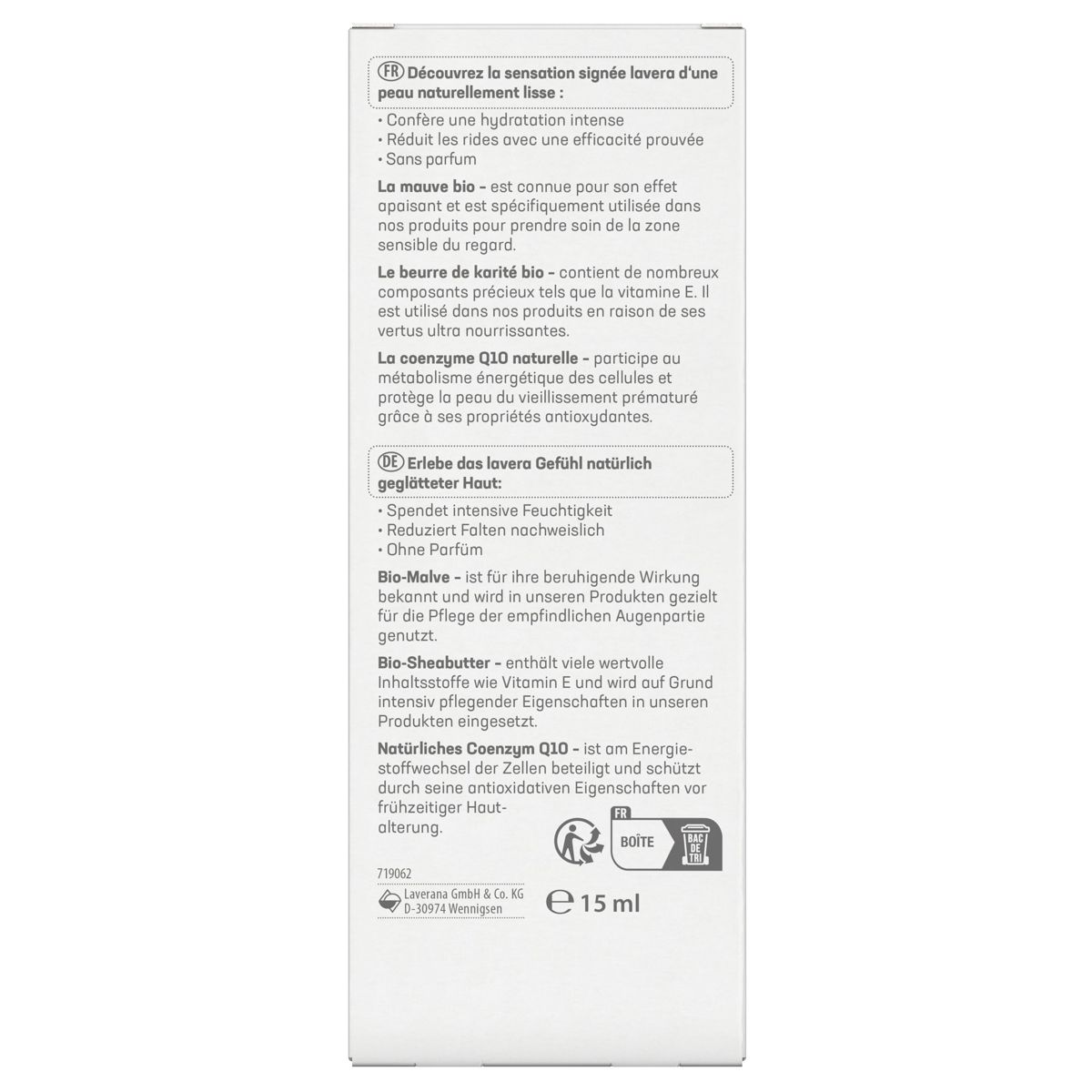 FR Découvrez la sensation signée lavera d'une peau naturellement lisse :

• Confère une hydratation intense
• Réduit les rides avec une efficacité prouvée
• Sans parfum

La mauve bio - est connue pour son effet apaisant et est spécifiquement utilisée dans nos produits pour prendre soin de la zone sensible du regard.

Le beurre de karité bio - contient de nombreux composants précieux tels que la vitamine E. Il est utilisé dans nos produits en raison de ses vertus ultra nourrissantes.

La coenzyme Q10 naturelle - participe au métabolisme énergétique des cellules et protège la peau du vieillissement prématuré grâce à ses propriétés antioxydantes.

DE Erlebe das lavera Gefühl natürlich geglätteter Haut:

• Spendet intensive Feuchtigkeit
• Reduziert Falten nachweislich
• Ohne Parfüm

Bio-Malve - ist für ihre beruhigende Wirkung bekannt und wird in unseren Produkten gezielt für die Pflege der empfindlichen Augenpartie genutzt.

Bio-Sheabutter - enthält viele wertvolle Inhaltsstoffe wie Vitamin E und wird auf Grund intensiv pflegender Eigenschaften in unseren Produkten eingesetzt.

Natürliches Coenzym Q10 - ist am Energiestoffwechsel der Zellen beteiligt und schützt durch seine antioxidativen Eigenschaften vor frühzeitiger Hautalterung.

FR
BOÎTE
BAC DE TRI

719062
Laverana GmbH & Co. KG
D-30974 Wennigsen

℮ 15 ml